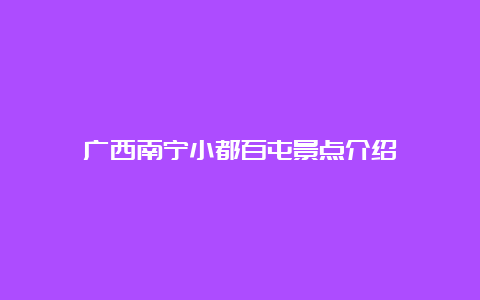 广西南宁小都百屯景点介绍